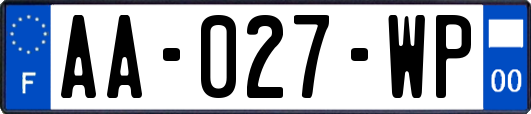 F
AA-027-WP
00